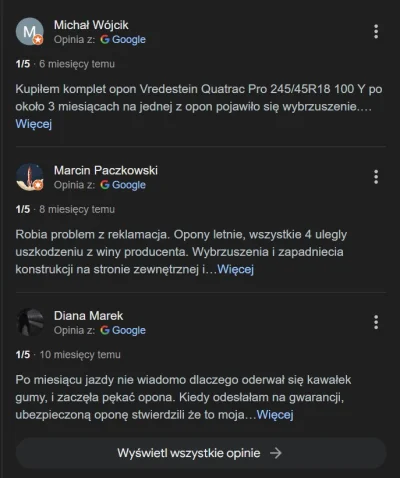 M

Michał Wójcik
Opinia z: G Google

1/5 · 6 miesięcy temu

Kupiłem komplet opon Vredestein Quatrac Pro 245/45R18 100 Y po około 3 miesiącach na jednej z opon pojawiło się wybrzuszenie.… Więcej

Marcin Paczkowski
Opinia z: G Google

1/5 · 8 miesięcy temu

Robia problem z reklamacja. Opony letnie, wszystkie 4 ulegly uszkodzeniu z winy producenta. Wybrzuszenia i zapadniecia konstrukcji na stronie zewnętrznej i…Więcej

Diana Marek
Opinia z: G Google

1/5 · 10 miesięcy temu

Po miesiącu jazdy nie wiadomo dlaczego oderwał się kawałek gumy, i zaczęła pękać opona. Kiedy odesłałam na gwarancji, ubezpieczoną oponę stwierdzili że to moja…Więcej

Wyświetl wszystkie opinie →